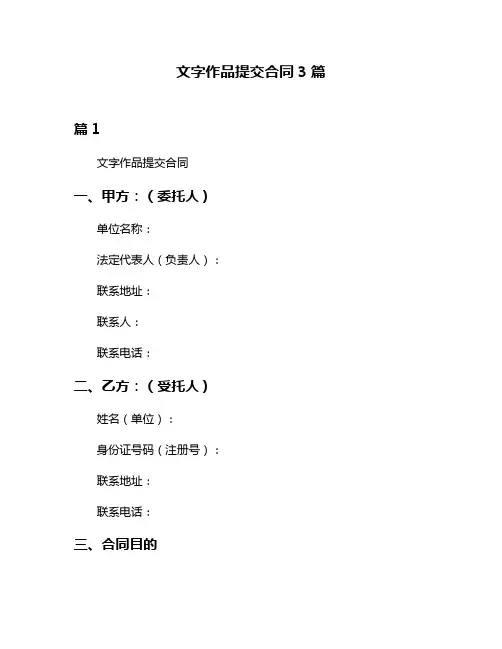 文字作品提交合同 3 篇

篇 1

文字作品提交合同

一、甲方：（委托人）

单位名称：

法定代表人（负责人）：

联系地址：

联系人：

联系电话：

二、乙方：（受托人）

姓名（单位）：

身份证号码（注册号）：

联系地址：

联系电话：

三、合同目的